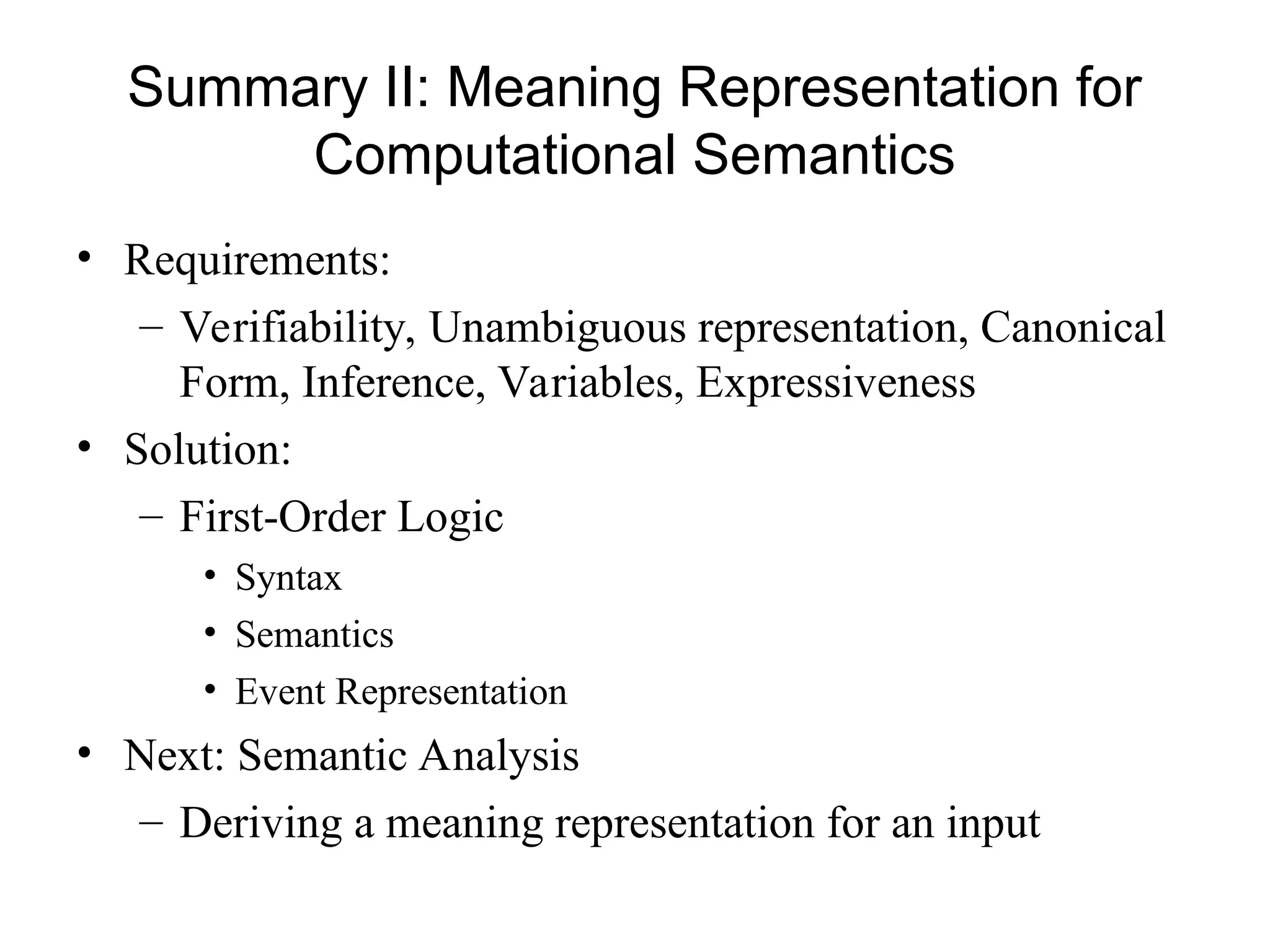 Summary II: Meaning Representation for Computational Semantics

• Requirements:
  – Verifiability, Unambiguous representation, Canonical Form, Inference, Variables, Expressiveness
• Solution:
  – First-Order Logic
    • Syntax
    • Semantics
    • Event Representation
• Next: Semantic Analysis
  – Deriving a meaning representation for an input